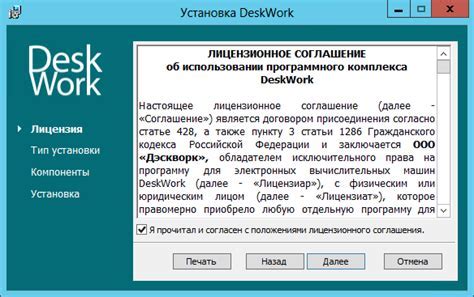 Установка DeskWork

Desk Work

Лицензия
Тип установки
Компоненты
Установка

ЛИЦЕНЗИОННОЕ СОГЛАШЕНИЕ
об использовании программного комплекса
DeskWork

Настоящее лицензионное соглашение (далее - «Соглашение») является договором присоединения согласно статье 428, а также пункту 3 статьи 1286 Гражданского кодекса Российской Федерации и заключается ООО «Дэскворк», обладателем исключительного права на программу для электронных вычислительных машин DeskWork (далее - «Лицензиар»), с физическим или юридическим лицом (далее - «Лицензиат»), которое правомерно приобрело любую отдельную программу для

Я прочитал и согласен с положениями лицензионного соглашения.

Печать
Назад
Далее
Отмена